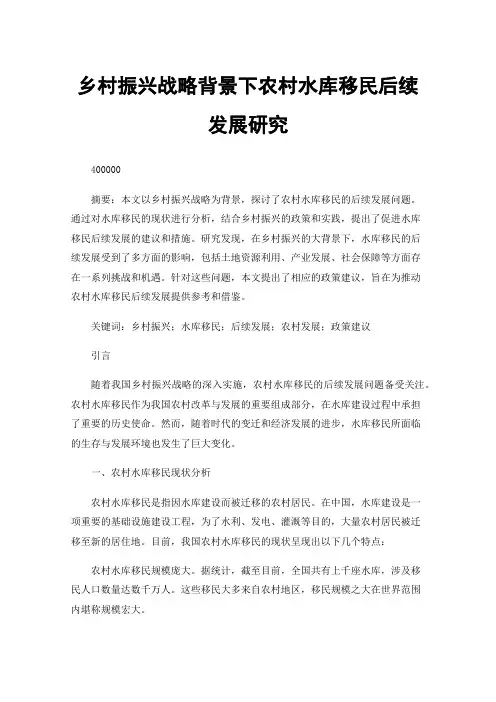 乡村振兴战略背景下农村水库移民后续发展研究

400000

摘要：本文以乡村振兴战略为背景，探讨了农村水库移民的后续发展问题。通过对水库移民的现状进行分析，结合乡村振兴的政策和实践，提出了促进水库移民后续发展的建议和措施。研究发现，在乡村振兴的大背景下，水库移民的后续发展受到了多方面的影响，包括土地资源利用、产业发展、社会保障等方面存在一系列挑战和机遇。针对这些问题，本文提出了相应的政策建议，旨在为推动农村水库移民后续发展提供参考和借鉴。

关键词：乡村振兴；水库移民；后续发展；农村发展；政策建议

引言

随着我国乡村振兴战略的深入实施，农村水库移民的后续发展问题备受关注。农村水库移民作为我国农村改革与发展的重要组成部分，在水库建设过程中承担了重要的历史使命。然而，随着时代的变迁和经济发展的进步，水库移民所面临的生存与发展环境也发生了巨大变化。

一、农村水库移民现状分析

农村水库移民是指因水库建设而被迁移的农村居民。在中国，水库建设是一项重要的基础设施建设工程，为了水利、发电、灌溉等目的，大量农村居民被迁移至新的居住地。目前，我国农村水库移民的现状呈现出以下几个特点：

农村水库移民规模庞大。据统计，截至目前，全国共有上千座水库，涉及移民人口数量达数千万人。这些移民大多来自农村地区，移民规模之大在世界范围内堪称规模宏大。